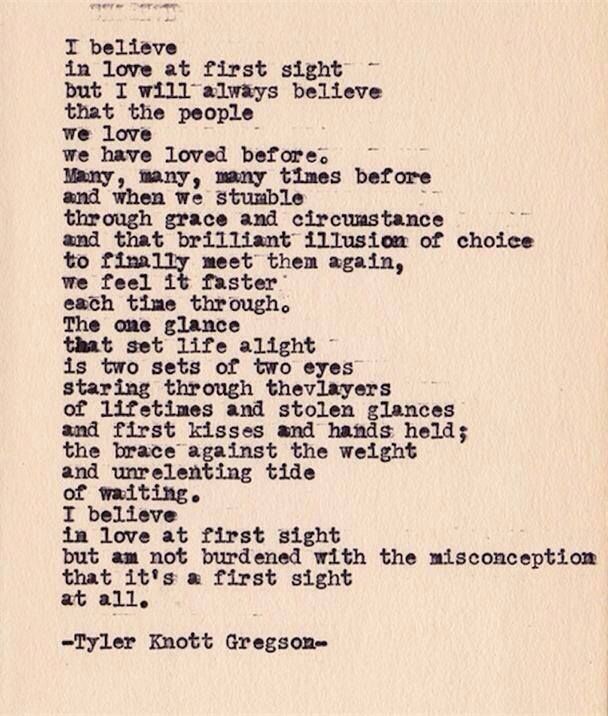 I believe
in love at first sight
but I will always believe
that the people
we love
we have loved before.
Many, many, many times before
and when we stumble
through grace and circumstance
and that brilliant illusion of choice
to finally meet them again,
we feel it faster
each time through.
The one glance
that set life alight
is two sets of two eyes
staring through thevlayers
of lifetimes and stolen glances
and first kisses and hands held;
the brace against the weight
and unrelenting tide
of waiting.
I believe
in love at first sight
but am not burdened with the misconception
that it's a first sight
at all.

-Tyler Knott Gregson-